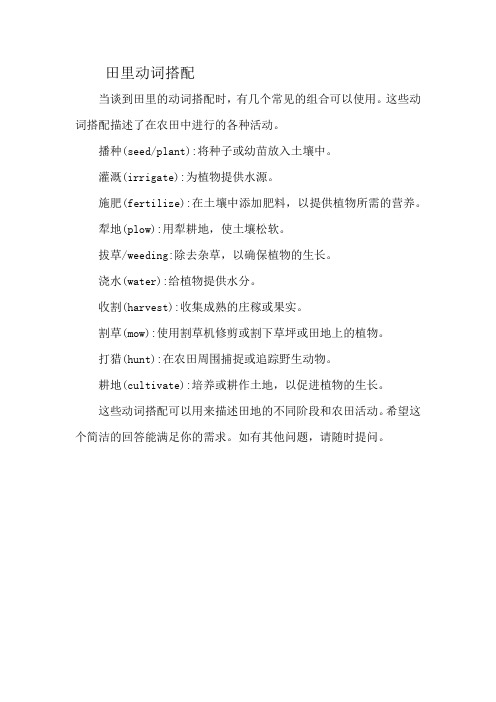 田里动词搭配

当谈到田里的动词搭配时，有几个常见的组合可以使用。这些动词搭配描述了在农田中进行的各种活动。

播种(seed/plant):将种子或幼苗放入土壤中。

灌溉(irrigate):为植物提供水源。

施肥(fertilize):在土壤中添加肥料，以提供植物所需的营养。

犁地(plow):用犁耕地，使土壤松软。

拔草/weeding:除去杂草，以确保植物的生长。

浇水(water):给植物提供水分。

收割(harvest):收集成熟的庄稼或果实。

割草(mow):使用割草机修剪或割下草坪或田地上的植物。

打猎(hunt):在农田周围捕捉或追踪野生动物。

耕地(cultivate):培养或耕作土地，以促进植物的生长。

这些动词搭配可以用来描述田地的不同阶段和农田活动。希望这个简洁的回答能满足你的需求。如有其他问题，请随时提问。